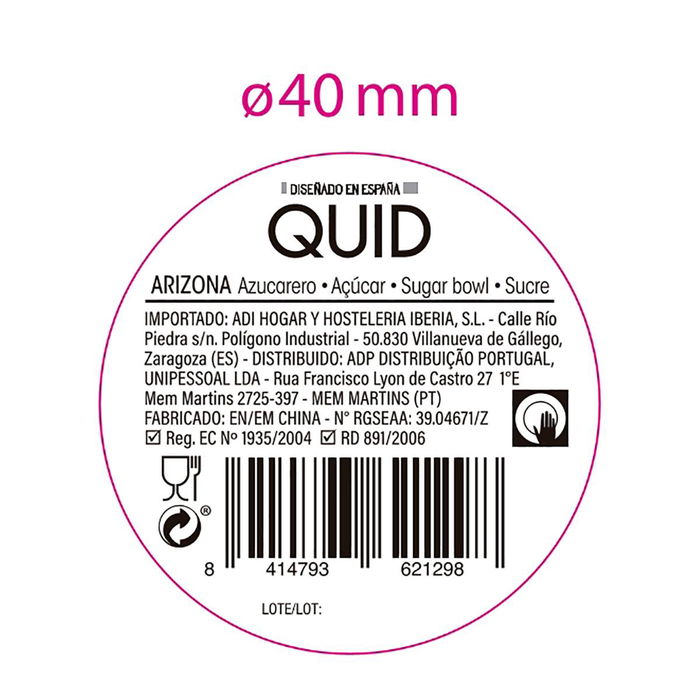 ø40 mm

DISEÑADO EN ESPAÑA

QUID

ARIZONA Azucarero • Açúcar • Sugar bowl • Sucre

IMPORTADO: ADI HOGAR Y HOSTELERIA IBERIA, S.L. - Calle Río Piedra s/n. Polígono Industrial - 50.830 Villanueva de Gállego, Zaragoza (ES) - DISTRIBUIDO: ADP DISTRIBUIÇÃO PORTUGAL, UNIPESSOAL LDA - Rua Francisco Lyon de Castro 27 1°E Mem Martins 2725-397 - MEM MARTINS (PT)
FABRICADO: EN/EM CHINA - N° RGSEAA: 39.04671/Z
☑ Reg. EC Nº 1935/2004 ☑ RD 891/2006

®

8 414793 621298

LOTE/LOT: